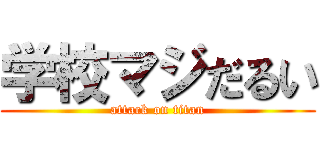 学校マジだるい
attack on titan